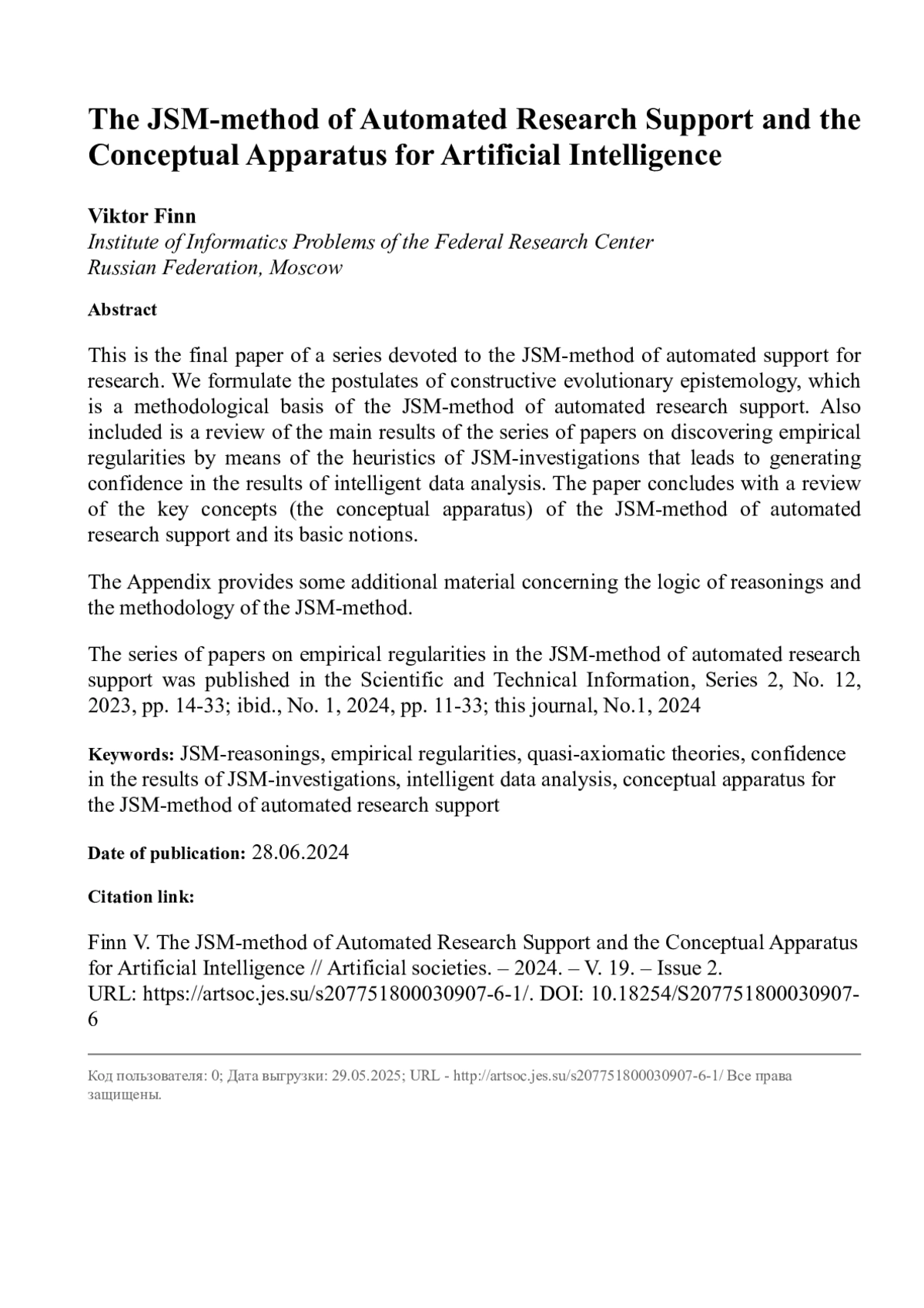 The JSM-method of Automated Research Support and the Conceptual Apparatus for Artificial Intelligence

Viktor Finn
Institute of Informatics Problems of the Federal Research Center
Russian Federation, Moscow

Abstract

This is the final paper of a series devoted to the JSM-method of automated support for research. We formulate the postulates of constructive evolutionary epistemology, which is a methodological basis of the JSM-method of automated research support. Also included is a review of the main results of the series of papers on discovering empirical regularities by means of the heuristics of JSM-investigations that leads to generating confidence in the results of intelligent data analysis. The paper concludes with a review of the key concepts (the conceptual apparatus) of the JSM-method of automated research support and its basic notions.

The Appendix provides some additional material concerning the logic of reasonings and the methodology of the JSM-method.

The series of papers on empirical regularities in the JSM-method of automated research support was published in the Scientific and Technical Information, Series 2, No. 12, 2023, pp. 14-33; ibid., No. 1, 2024, pp. 11-33; this journal, No.1, 2024

Keywords: JSM-reasonings, empirical regularities, quasi-axiomatic theories, confidence in the results of JSM-investigations, intelligent data analysis, conceptual apparatus for the JSM-method of automated research support

Date of publication: 28.06.2024

Citation link:

Finn V. The JSM-method of Automated Research Support and the Conceptual Apparatus for Artificial Intelligence // Artificial societies. – 2024. – V. 19. – Issue 2.
URL: https://artsoc.jes.su/s207751800030907-6-1/. DOI: 10.18254/S207751800030907-6

Код пользователя: 0; Дата выгрузки: 29.05.2025; URL - http://artsoc.jes.su/s207751800030907-6-1/ Все права защищены.